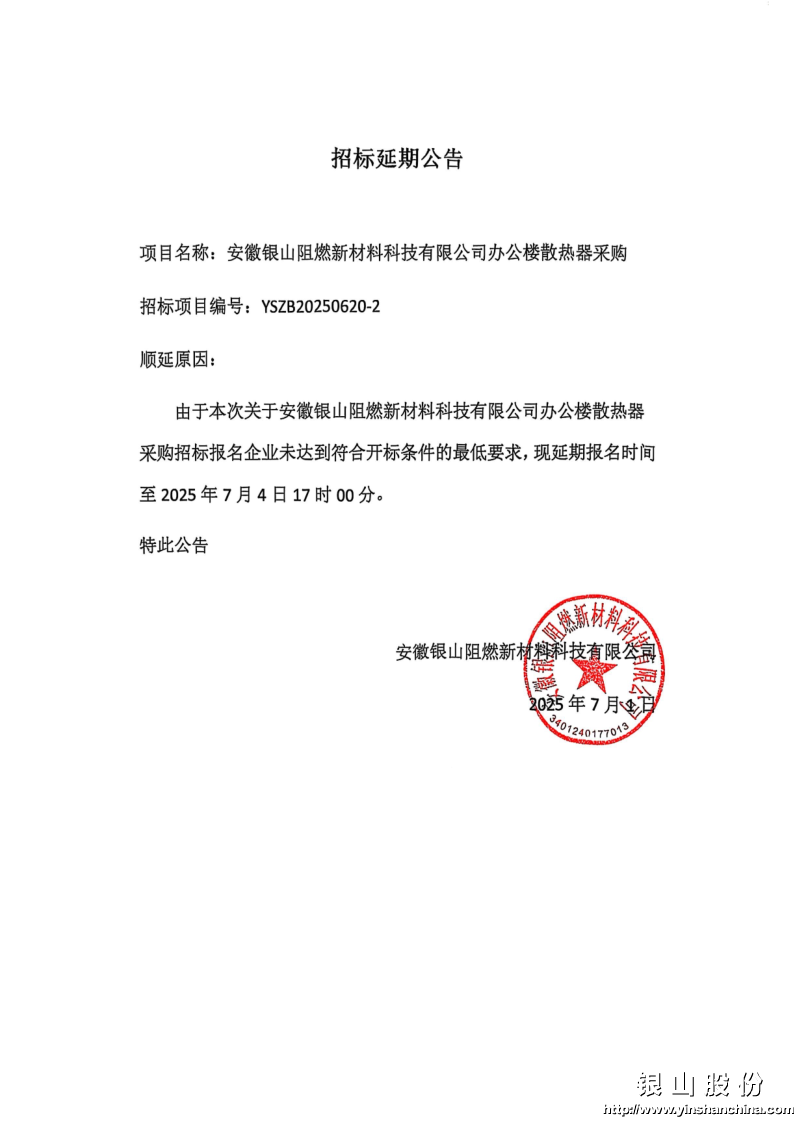 招标延期公告

项目名称：安徽银山阻燃新材料科技有限公司办公楼散热器采购

招标项目编号：YSZB20250620-2

顺延原因：

由于本次关于安徽银山阻燃新材料科技有限公司办公楼散热器采购招标报名企业未达到符合开标条件的最低要求，现延期报名时间至 2025 年 7 月 4 日 17 时 00 分。

特此公告

安徽银山阻燃新材料科技有限公司

2025 年 7 月 1 日

安徽银山阻燃新材料科技有限公司
3401240177013

银山股份
http://www.yinshanchina.com